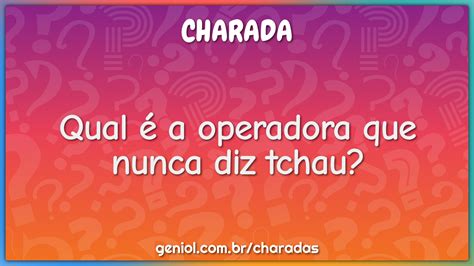 CHARADA

Qual é a operadora que nunca diz tchau?

geniol.com.br/charadas